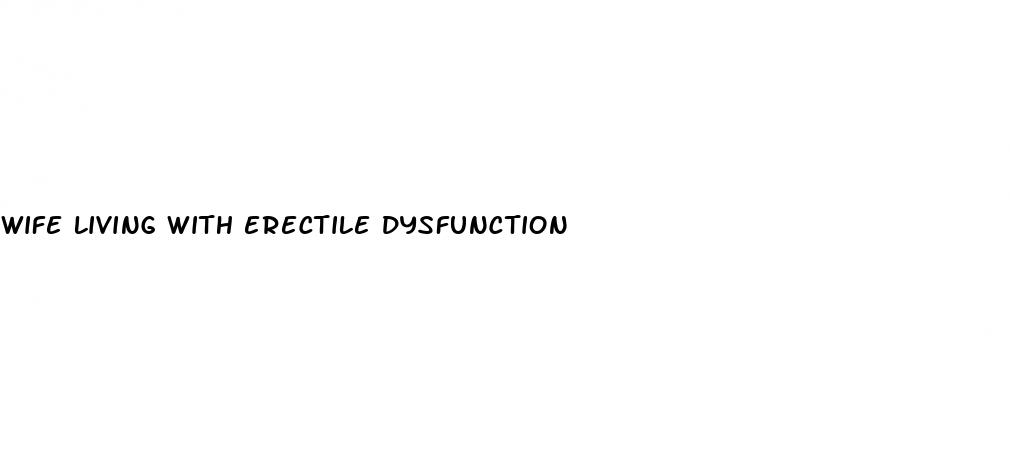 WIFE LIVING WITH ERECTILE DYSFUNCTION